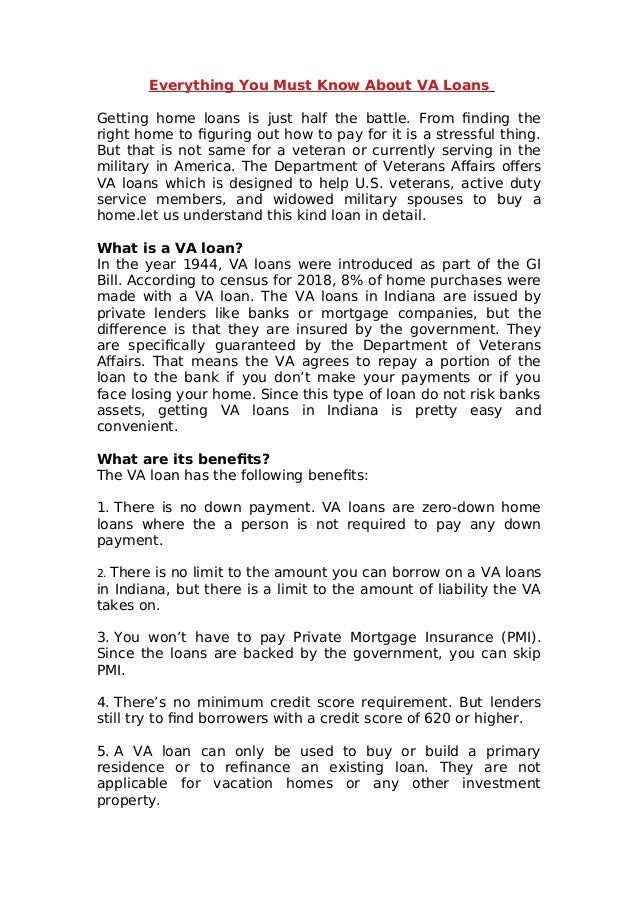 Everything You Must Know About VA Loans

Getting home loans is just half the battle. From finding the right home to figuring out how to pay for it is a stressful thing. But that is not same for a veteran or currently serving in the military in America. The Department of Veterans Affairs offers VA loans which is designed to help U.S. veterans, active duty service members, and widowed military spouses to buy a home.let us understand this kind loan in detail.

What is a VA loan?
In the year 1944, VA loans were introduced as part of the GI Bill. According to census for 2018, 8% of home purchases were made with a VA loan. The VA loans in Indiana are issued by private lenders like banks or mortgage companies, but the difference is that they are insured by the government. They are specifically guaranteed by the Department of Veterans Affairs. That means the VA agrees to repay a portion of the loan to the bank if you don't make your payments or if you face losing your home. Since this type of loan do not risk banks assets, getting VA loans in Indiana is pretty easy and convenient.

What are its benefits?
The VA loan has the following benefits:

1. There is no down payment. VA loans are zero-down home loans where the a person is not required to pay any down payment.

2. There is no limit to the amount you can borrow on a VA loans in Indiana, but there is a limit to the amount of liability the VA takes on.

3. You won't have to pay Private Mortgage Insurance (PMI). Since the loans are backed by the government, you can skip PMI.

4. There's no minimum credit score requirement. But lenders still try to find borrowers with a credit score of 620 or higher.

5. A VA loan can only be used to buy or build a primary residence or to refinance an existing loan. They are not applicable for vacation homes or any other investment property.